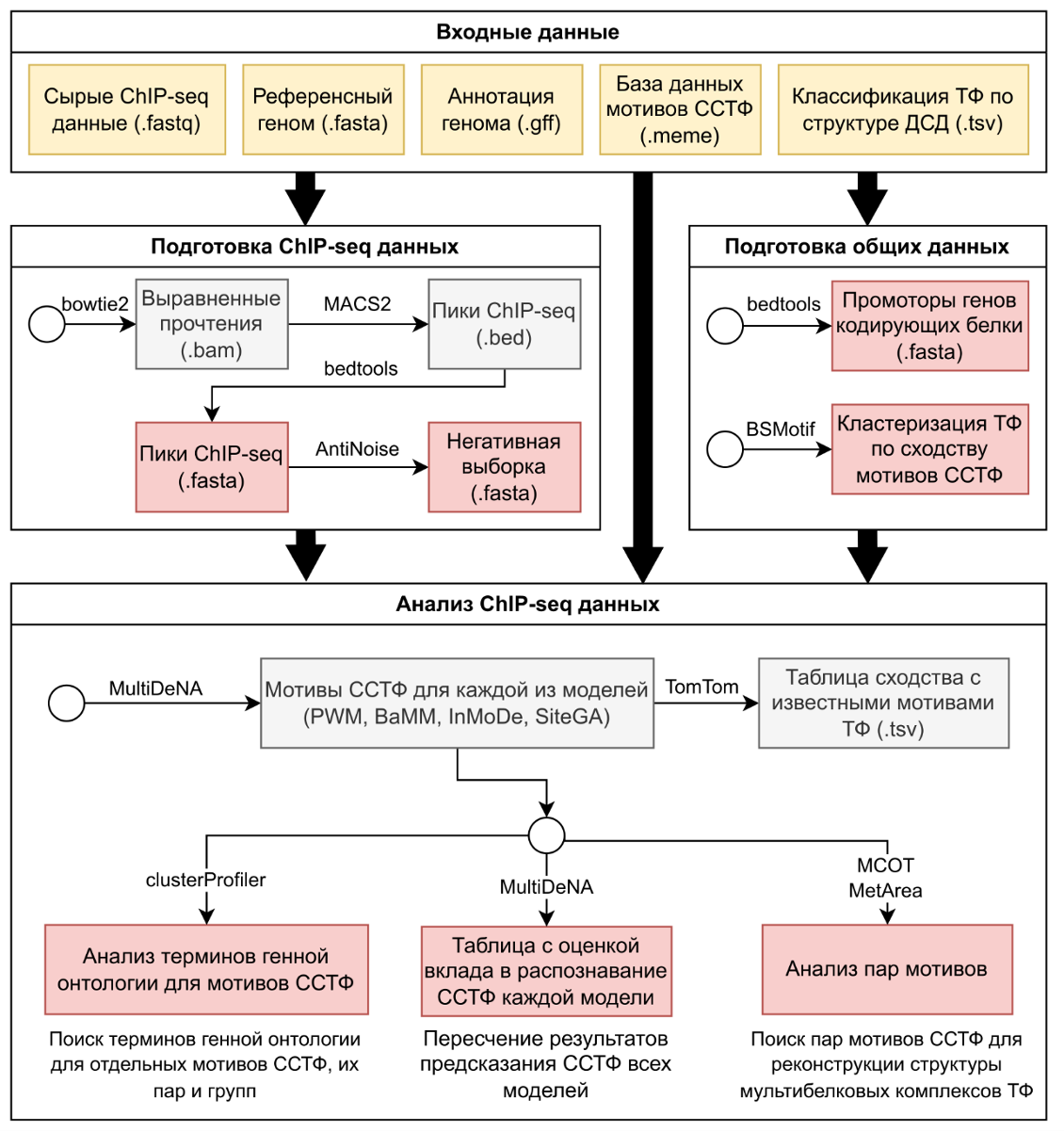 Входные данные

Сырые ChIP-seq данные (.fastq)

Референсный геном (.fasta)

Аннотация генома (.gff)

База данных мотивов ССТФ (.meme)

Классификация ТФ по структуре ДСД (.tsv)

Подготовка ChIP-seq данных

bowtie2

Выравненные прочтения (.bam)

MACS2

Пики ChIP-seq (.bed)

bedtools

Пики ChIP-seq (.fasta)

AntiNoise

Негативная выборка (.fasta)

Подготовка общих данных

bedtools

Промоторы генов кодирующих белки (.fasta)

BSMotif

Кластеризация ТФ по сходству мотивов ССТФ

Анализ ChIP-seq данных

MultiDeNA

Мотивы ССТФ для каждой из моделей (PWM, BaMM, InMoDe, SiteGA)

TomTom

Таблица сходства с известными мотивами ТФ (.tsv)

clusterProfiler

MultiDeNA

MCOT
MetArea

Анализ терминов генной онтологии для мотивов ССТФ

Таблица с оценкой вклада в распознавание ССТФ каждой модели

Анализ пар мотивов

Поиск терминов генной онтологии для отдельных мотивов ССТФ, их пар и групп

Пересечение результатов предсказания ССТФ всех моделей

Поиск пар мотивов ССТФ для реконструкции структуры мультибелковых комплексов ТФ